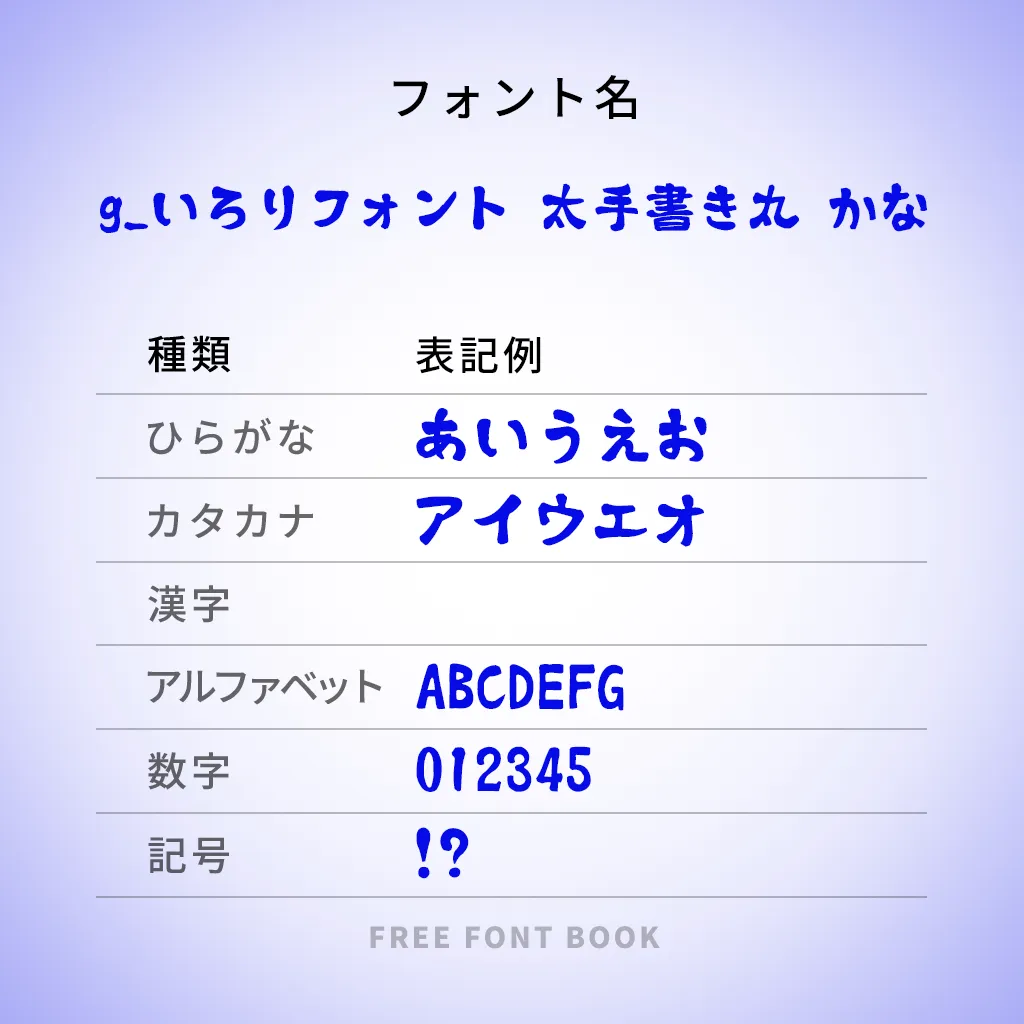 フォント名

g_いろりフォント 太手書き丸 かな

| 種類 | 表記例 |
|---|---|
| ひらがな | あいうえお |
| カタカナ | アイウエオ |
| 漢字 | |
| アルファベット | ABCDEFG |
| 数字 | 012345 |
| 記号 | !? |

FREE FONT BOOK